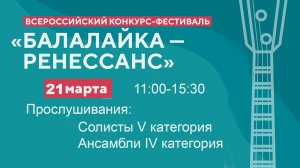 ВСЕРОССИЙСКИЙ КОНКУРС-ФЕСТИВАЛЬ

«БАЛАЛАЙКА – РЕНЕССАНС»

21 марта 11:00-15:30

Прослушивания:
Солисты V категория
Ансамбли IV категория